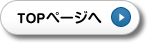 TOPページへ